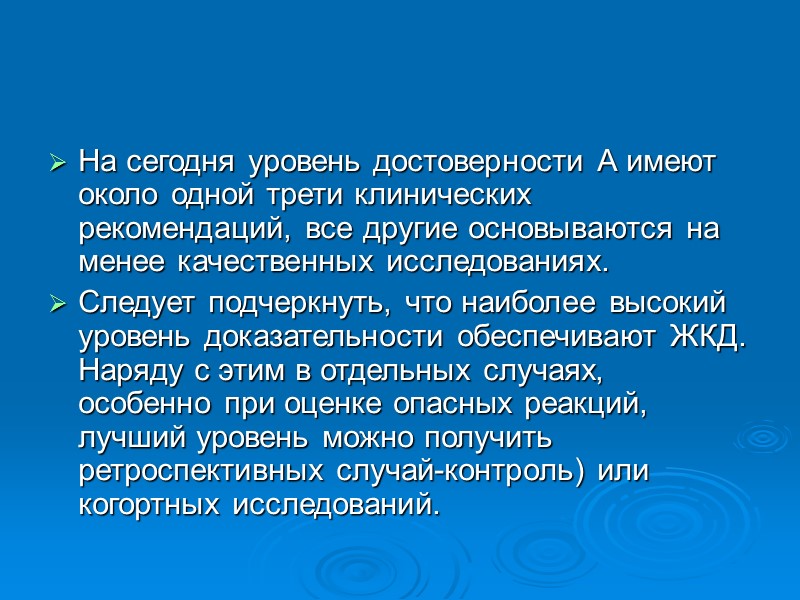 ➢ На сегодня уровень достоверности А имеют около одной трети клинических рекомендаций, все другие основываются на менее качественных исследованиях.

➢ Следует подчеркнуть, что наиболее высокий уровень доказательности обеспечивают ЖКД. Наряду с этим в отдельных случаях, особенно при оценке опасных реакций, лучший уровень можно получить ретроспективных случай-контроль) или когортных исследований.